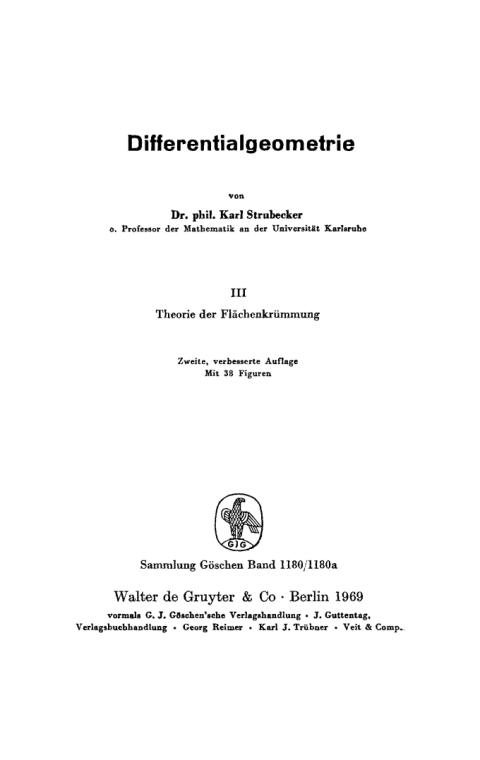 Differentialgeometrie

von

Dr. phil. Karl Strubecker
o. Professor der Mathematik an der Universität Karlsruhe

III
Theorie der Flächenkrümmung

Zweite, verbesserte Auflage
Mit 38 Figuren

GJG

Sammlung Göschen Band 1180/1180a

Walter de Gruyter & Co · Berlin 1969

vormals G. J. Göschen'sche Verlagshandlung · J. Guttentag, Verlagsbuchhandlung · Georg Reimer · Karl J. Trübner · Veit & Comp.